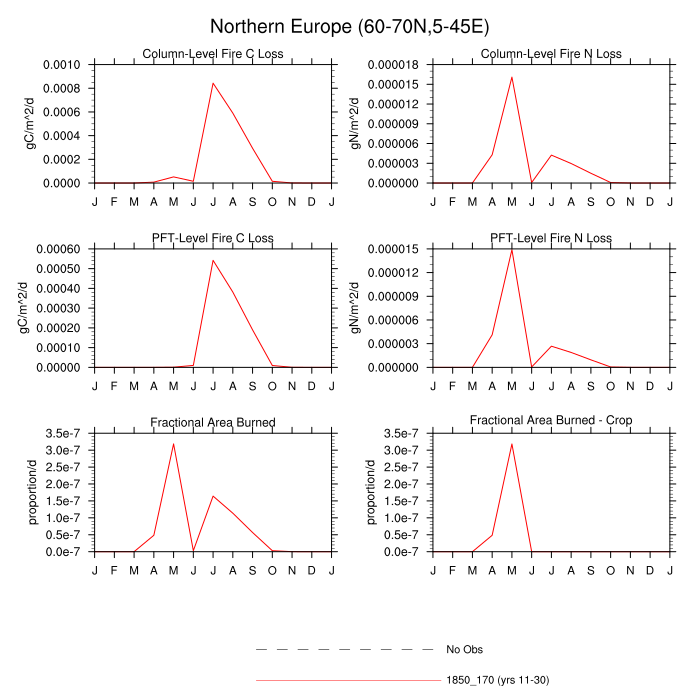 Northern Europe (60-70N,5-45E)

Column-Level Fire C Loss

gC/m^2/d

0.0010
0.0008
0.0006
0.0004
0.0002
0.0000

J F M A M J J A S O N D J

Column-Level Fire N Loss

gN/m^2/d

0.000018
0.000015
0.000012
0.000009
0.000006
0.000003
0.000000

J F M A M J J A S O N D J

PFT-Level Fire C Loss

gC/m^2/d

0.00060
0.00050
0.00040
0.00030
0.00020
0.00010
0.00000

J F M A M J J A S O N D J

PFT-Level Fire N Loss

gN/m^2/d

0.000015
0.000012
0.000009
0.000006
0.000003
0.000000

J F M A M J J A S O N D J

Fractional Area Burned

proportion/d

3.5e-7
3.0e-7
2.5e-7
2.0e-7
1.5e-7
1.0e-7
0.5e-7
0.0e-7

J F M A M J J A S O N D J

Fractional Area Burned - Crop

proportion/d

3.5e-7
3.0e-7
2.5e-7
2.0e-7
1.5e-7
1.0e-7
0.5e-7
0.0e-7

J F M A M J J A S O N D J

No Obs

1850_170 (yrs 11-30)